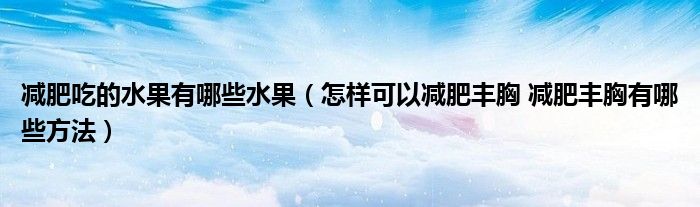 减肥吃的水果有哪些水果（怎样可以减肥丰胸 减肥丰胸有哪些方法）